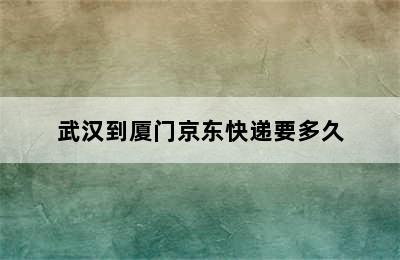 武汉到厦门京东快递要多久